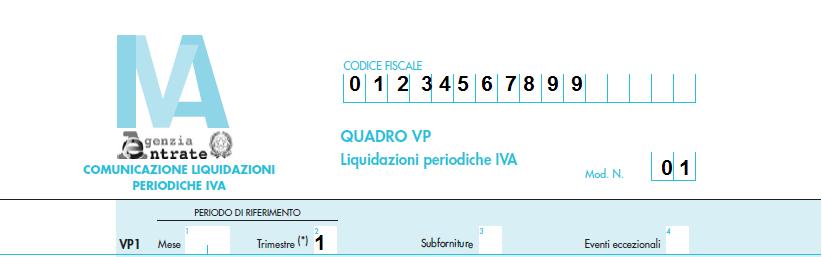 IVA

Agenzia Entrate

COMUNICAZIONE LIQUIDAZIONI PERIODICHE IVA

CODICE FISCALE
0 1 2 3 4 5 6 7 8 9 9

QUADRO VP
Liquidazioni periodiche IVA

Mod. N. 0 1

PERIODO DI RIFERIMENTO

VP1 Mese 1 Trimestre (*) 2 1 Subforniture 3 Eventi eccezionali 4